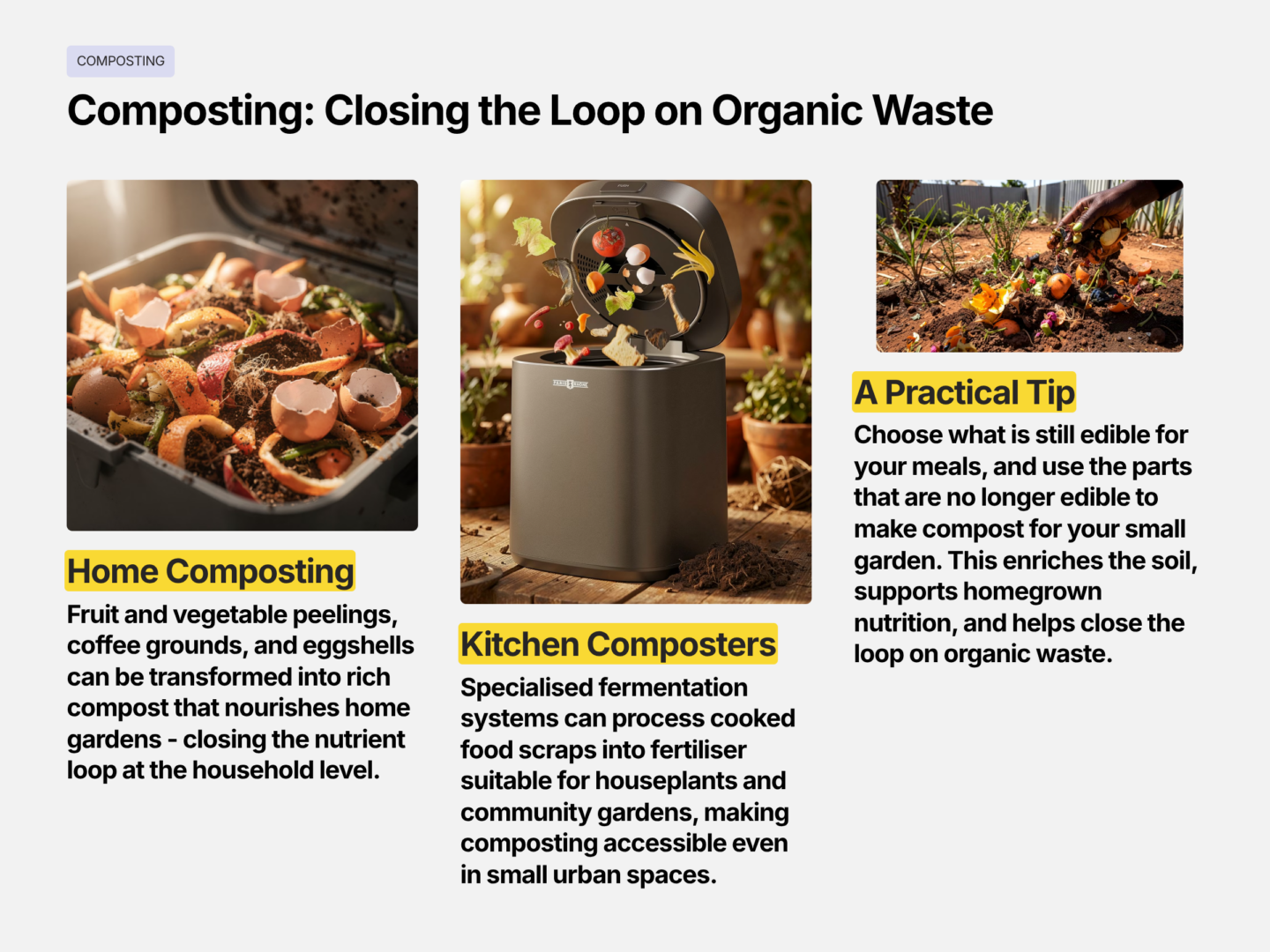 COMPOSTING

Composting: Closing the Loop on Organic Waste

Home Composting

Fruit and vegetable peelings, coffee grounds, and eggshells can be transformed into rich compost that nourishes home gardens - closing the nutrient loop at the household level.

Kitchen Composters

Specialised fermentation systems can process cooked food scraps into fertiliser suitable for houseplants and community gardens, making composting accessible even in small urban spaces.

A Practical Tip

Choose what is still edible for your meals, and use the parts that are no longer edible to make compost for your small garden. This enriches the soil, supports homegrown nutrition, and helps close the loop on organic waste.